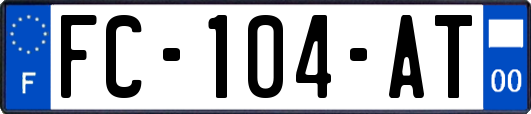 F
FC-104-AT
00